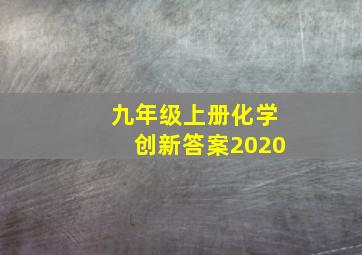 九年级上册化学
创新答案2020